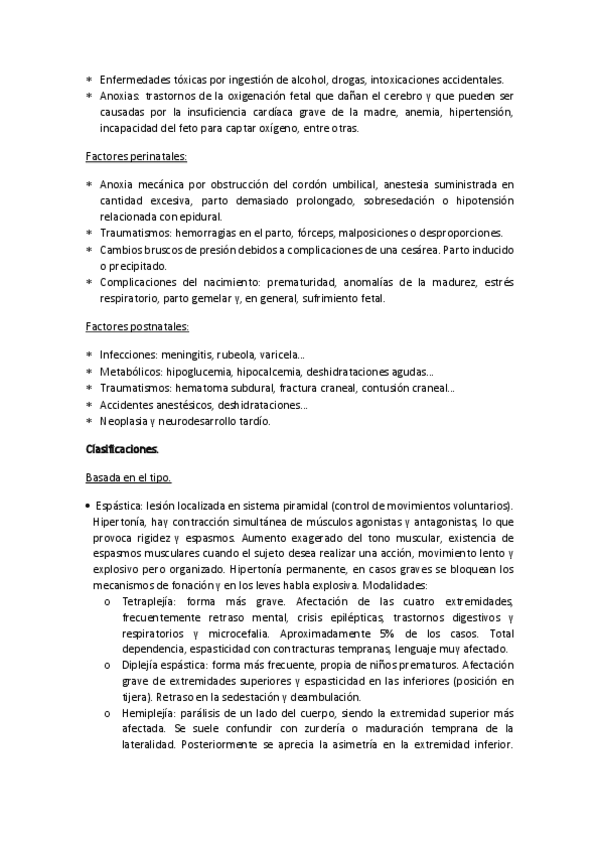 * Enfermedades tóxicas por ingestión de alcohol, drogas, intoxicaciones accidentales.
* Anoxias: trastornos de la oxigenación fetal que dañan el cerebro y que pueden ser causadas por la insuficiencia cardíaca grave de la madre, anemia, hipertensión, incapacidad del feto para captar oxígeno, entre otras.

Factores perinatales:

* Anoxia mecánica por obstrucción del cordón umbilical, anestesia suministrada en cantidad excesiva, parto demasiado prolongado, sobresedación o hipotensión relacionada con epidural.
* Traumatismos: hemorragias en el parto, fórceps, malposiciones o desproporciones.
* Cambios bruscos de presión debidos a complicaciones de una cesárea. Parto inducido o precipitado.
* Complicaciones del nacimiento: prematuridad, anomalías de la madurez, estrés respiratorio, parto gemelar y, en general, sufrimiento fetal.

Factores postnatales:

* Infecciones: meningitis, rubeola, varicela...
* Metabólicos: hipoglucemia, hipocalcemia, deshidrataciones agudas...
* Traumatismos: hematoma subdural, fractura craneal, contusión craneal...
* Accidentes anestésicos, deshidrataciones...
* Neoplasia y neurodesarrollo tardío.

Clasificaciones.

Basada en el tipo.

• Espástica: lesión localizada en sistema piramidal (control de movimientos voluntarios). Hipertonía, hay contracción simultánea de músculos agonistas y antagonistas, lo que provoca rigidez y espasmos. Aumento exagerado del tono muscular, existencia de espasmos musculares cuando el sujeto desea realizar una acción, movimiento lento y explosivo pero organizado. Hipertonía permanente, en casos graves se bloquean los mecanismos de fonación y en los leves habla explosiva. Modalidades:
o Tetraplejía: forma más grave. Afectación de las cuatro extremidades, frecuentemente retraso mental, crisis epilépticas, trastornos digestivos y respiratorios y microcefalia. Aproximadamente 5% de los casos. Total dependencia, espasticidad con contracturas tempranas, lenguaje muy afectado.
o Diplejía espástica: forma más frecuente, propia de niños prematuros. Afectación grave de extremidades superiores y espasticidad en las inferiores (posición en tijera). Retraso en la sedestación y deambulación.
o Hemiplejía: parálisis de un lado del cuerpo, siendo la extremidad superior más afectada. Se suele confundir con zurdería o maduración temprana de la lateralidad. Posteriormente se aprecia la asimetría en la extremidad inferior.